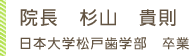 院長　杉山　貴則

日本大学松戸歯学部　卒業